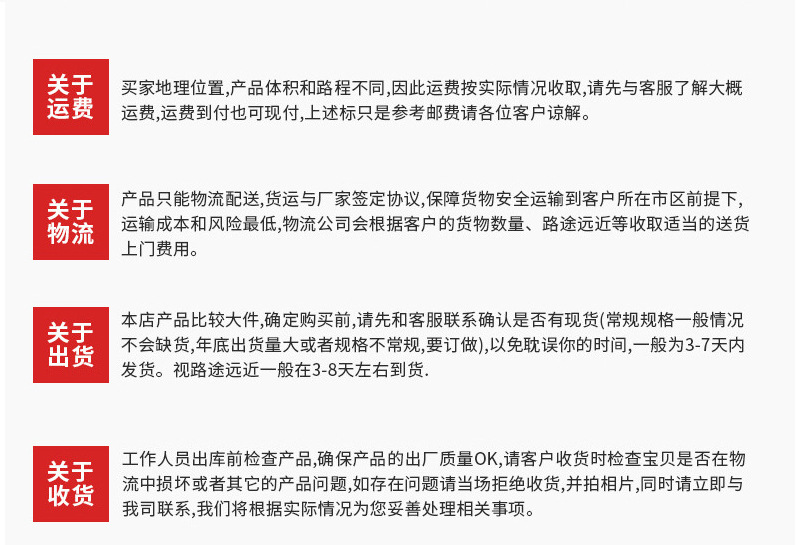 关于运费

买家地理位置,产品体积和路程不同,因此运费按实际情况收取,请先与客服了解大概运费,运费到付也可现付,上述标只是参考邮费请各位客户谅解。

关于物流

产品只能物流配送,货运与厂家签定协议,保障货物安全运输到客户所在市区前提下,运输成本和风险最低,物流公司会根据客户的货物数量、路途远近等收取适当的送货上门费用。

关于出货

本店产品比较大件,确定购买前,请先和客服联系确认是否有现货(常规规格一般情况不会缺货,年底出货量大或者规格不常规,要订做),以免耽误你的时间,一般为3-7天内发货。视路途远近一般在3-8天左右到货.

关于收货

工作人员出库前检查产品,确保产品的出厂质量OK,请客户收货时检查宝贝是否在物流中损坏或者其它的产品问题,如存在问题请当场拒绝收货,并拍相片,同时请立即与我司联系,我们将根据实际情况为您妥善处理相关事项。